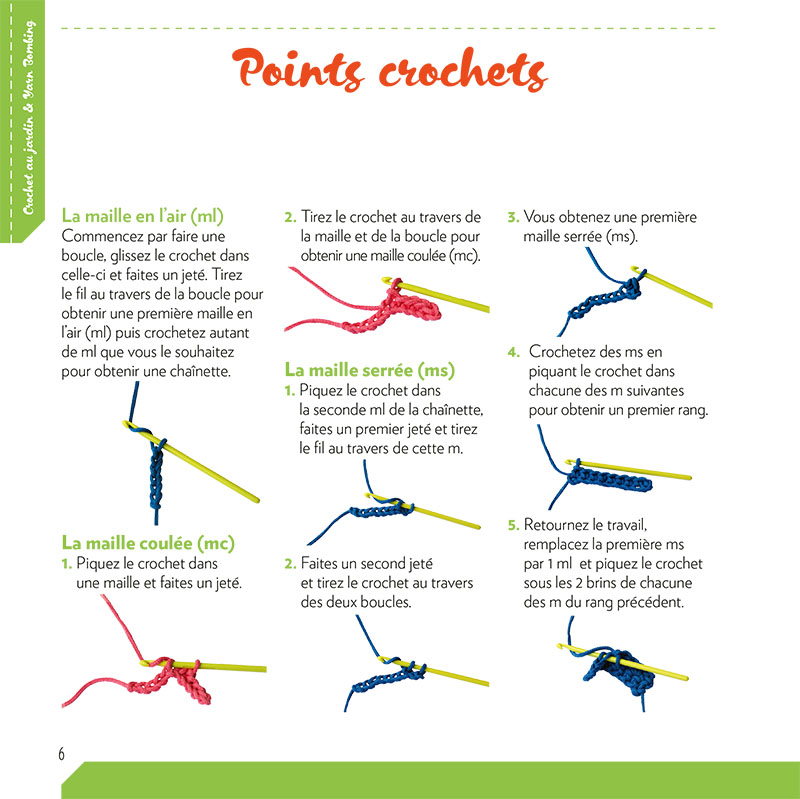 Crochet au jardin & Yarn Bombing

Points crochets

La maille en l'air (ml)
Commencez par faire une boucle, glissez le crochet dans celle-ci et faites un jeté. Tirez le fil au travers de la boucle pour obtenir une première maille en l'air (ml) puis crochetez autant de ml que vous le souhaitez pour obtenir une chaînette.

La maille coulée (mc)
1. Piquez le crochet dans une maille et faites un jeté.

2. Tirez le crochet au travers de la maille et de la boucle pour obtenir une maille coulée (mc).

La maille serrée (ms)
1. Piquez le crochet dans la seconde ml de la chaînette, faites un premier jeté et tirez le fil au travers de cette m.

2. Faites un second jeté et tirez le crochet au travers des deux boucles.

3. Vous obtenez une première maille serrée (ms).

4. Crochetez des ms en piquant le crochet dans chacune des m suivantes pour obtenir un premier rang.

5. Retournez le travail, remplacez la première ms par 1 ml et piquez le crochet sous les 2 brins de chacune des m du rang précédent.

6